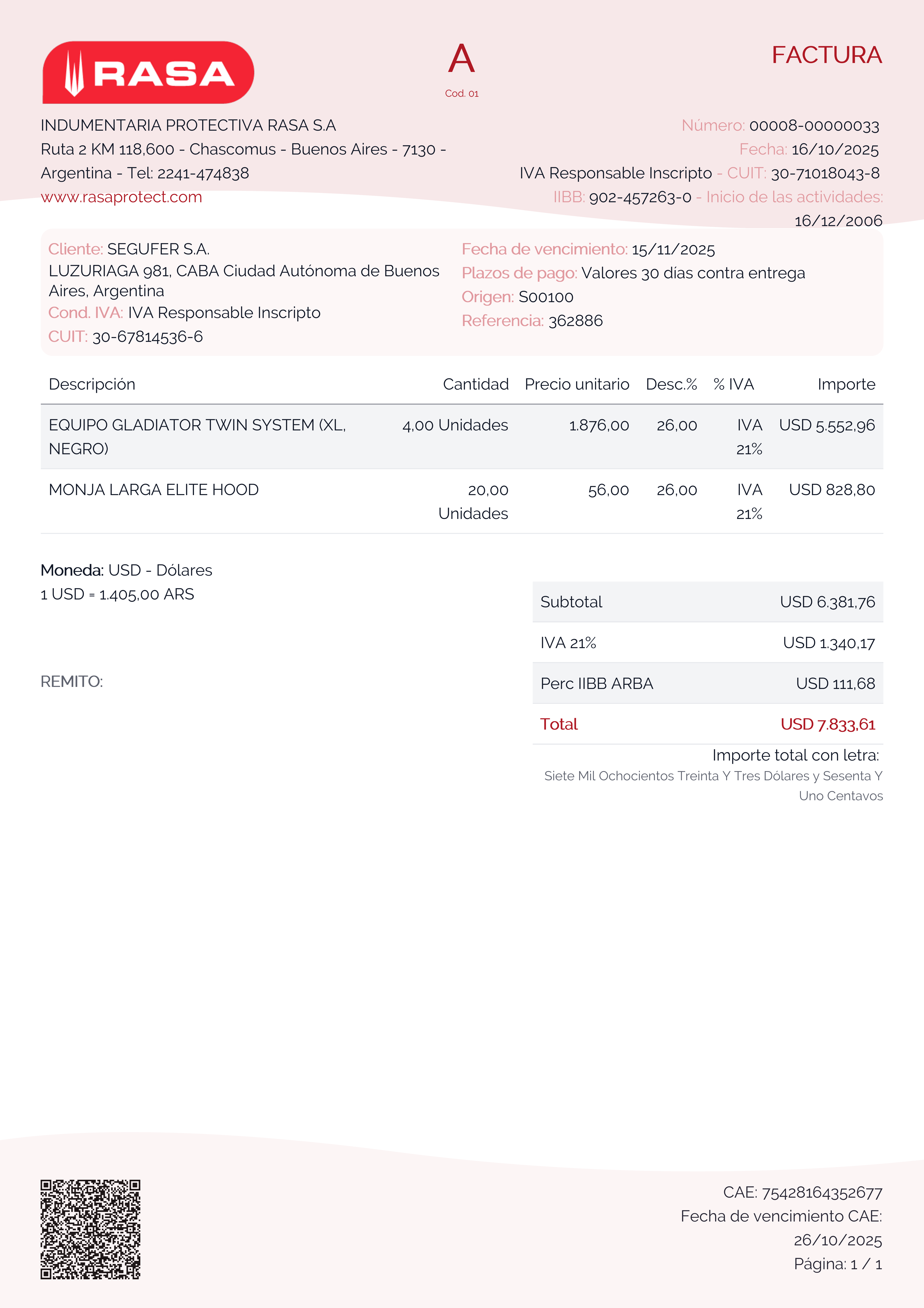 RASA

A
Cod. 01

FACTURA

INDUMENTARIA PROTECTIVA RASA S.A
Ruta 2 KM 118,600 - Chascomus - Buenos Aires - 7130 - Argentina - Tel: 2241-474838
www.rasaprotect.com

Número: 00008-00000033
Fecha: 16/10/2025
IVA Responsable Inscripto - CUIT: 30-71018043-8
IIBB: 902-457263-0 - Inicio de las actividades: 16/12/2006

Cliente: SEGUFER S.A.
LUZURIAGA 981, CABA Ciudad Autónoma de Buenos Aires, Argentina
Cond. IVA: IVA Responsable Inscripto
CUIT: 30-67814536-6

Fecha de vencimiento: 15/11/2025
Plazos de pago: Valores 30 días contra entrega
Origen: S00100
Referencia: 362886

| Descripción | Cantidad | Precio unitario | Desc.% | % IVA | Importe |
|---|---|---|---|---|---|
| EQUIPO GLADIATOR TWIN SYSTEM (XL, NEGRO) | 4,00 Unidades | 1.876,00 | 26,00 | IVA 21% | USD 5.552,96 |
| MONJA LARGA ELITE HOOD | 20,00 Unidades | 56,00 | 26,00 | IVA 21% | USD 828,80 |

Moneda: USD - Dólares
1 USD = 1.405,00 ARS

REMITO:

| Subtotal | USD 6.381,76 |
|---|---|
| IVA 21% | USD 1.340,17 |
| Perc IIBB ARBA | USD 111,68 |
| Total | USD 7.833,61 |

Importe total con letra:
Siete Mil Ochocientos Treinta Y Tres Dólares y Sesenta Y Uno Centavos

CAE: 75428164352677
Fecha de vencimiento CAE: 26/10/2025
Página: 1 / 1